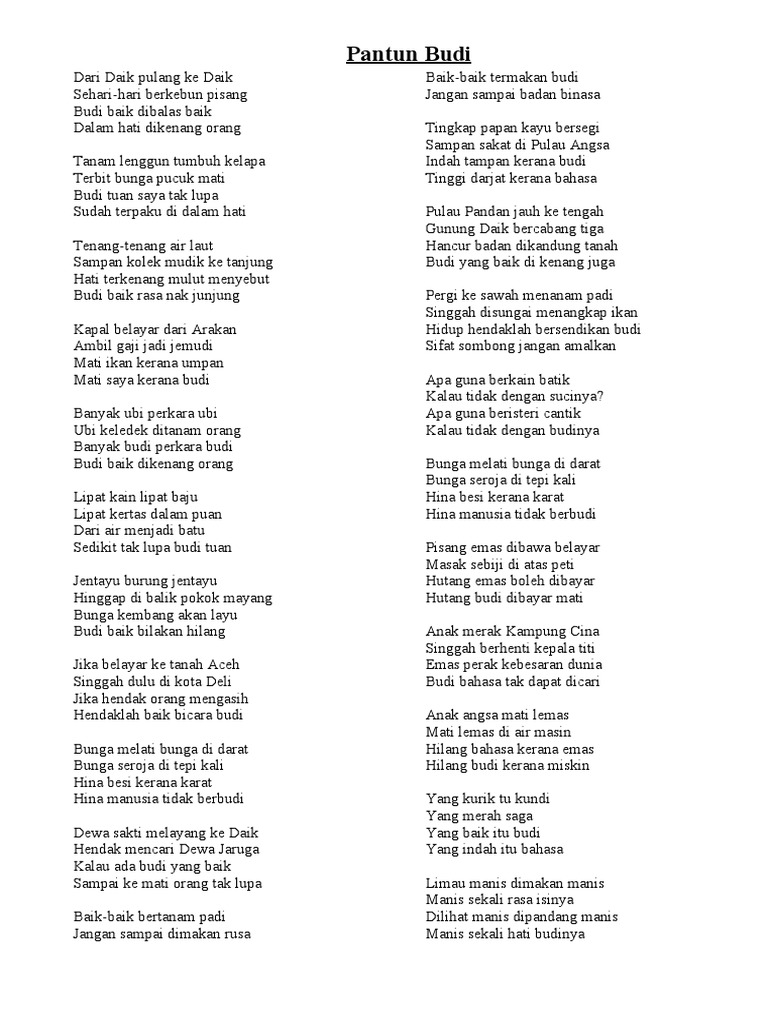 Pantun Budi

Dari Daik pulang ke Daik
Sehari-hari berkebun pisang
Budi baik dibalas baik
Dalam hati dikenang orang

Tanam lenggun tumbuh kelapa
Terbit bunga pucuk mati
Budi tuan saya tak lupa
Sudah terpaku di dalam hati

Tenang-tenang air laut
Sampan kolek mudik ke tanjung
Hati terkenang mulut menyebut
Budi baik rasa nak junjung

Kapal belayar dari Arakan
Ambil gaji jadi jemudi
Mati ikan kerana umpan
Mati saya kerana budi

Banyak ubi perkara ubi
Ubi keledek ditanam orang
Banyak budi perkara budi
Budi baik dikenang orang

Lipat kain lipat baju
Lipat kertas dalam puan
Dari air menjadi batu
Sedikit tak lupa budi tuan

Jentayu burung jentayu
Hinggap di balik pokok mayang
Bunga kembang akan layu
Budi baik bilakan hilang

Jika belayar ke tanah Aceh
Singgah dulu di kota Deli
Jika hendak orang mengasih
Hendaklah baik bicara budi

Bunga melati bunga di darat
Bunga seroja di tepi kali
Hina besi kerana karat
Hina manusia tidak berbudi

Dewa sakti melayang ke Daik
Hendak mencari Dewa Jaruga
Kalau ada budi yang baik
Sampai ke mati orang tak lupa

Baik-baik bertanam padi
Jangan sampai dimakan rusa
Baik-baik termakan budi
Jangan sampai badan binasa

Tingkap papan kayu bersegi
Sampan sakat di Pulau Angsa
Indah tampan kerana budi
Tinggi darjat kerana bahasa

Pulau Pandan jauh ke tengah
Gunung Daik bercabang tiga
Hancur badan dikandung tanah
Budi yang baik di kenang juga

Pergi ke sawah menanam padi
Singgah disungai menangkap ikan
Hidup hendaklah bersendikan budi
Sifat sombong jangan amalkan

Apa guna berkain batik
Kalau tidak dengan sucinya?
Apa guna beristeri cantik
Kalau tidak dengan budinya

Bunga melati bunga di darat
Bunga seroja di tepi kali
Hina besi kerana karat
Hina manusia tidak berbudi

Pisang emas dibawa belayar
Masak sebiji di atas peti
Hutang emas boleh dibayar
Hutang budi dibayar mati

Anak merak Kampung Cina
Singgah berhenti kepala titi
Emas perak kebesaran dunia
Budi bahasa tak dapat dicari

Anak angsa mati lemas
Mati lemas di air masin
Hilang bahasa kerana emas
Hilang budi kerana miskin

Yang kurik tu kundi
Yang merah saga
Yang baik itu budi
Yang indah itu bahasa

Limau manis dimakan manis
Manis sekali rasa isinya
Dilihat manis dipandang manis
Manis sekali hati budinya